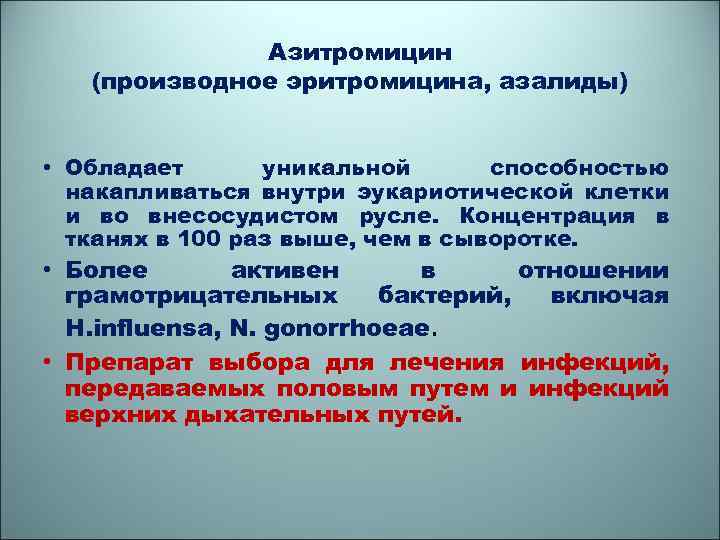 Азитромицин
(производное эритромицина, азалиды)

• Обладает уникальной способностью накапливаться внутри эукариотической клетки и во внесосудистом русле. Концентрация в тканях в 100 раз выше, чем в сыворотке.

• Более активен в отношении грамотрицательных бактерий, включая H.influensa, N. gonorrhoeae.

• Препарат выбора для лечения инфекций, передаваемых половым путем и инфекций верхних дыхательных путей.